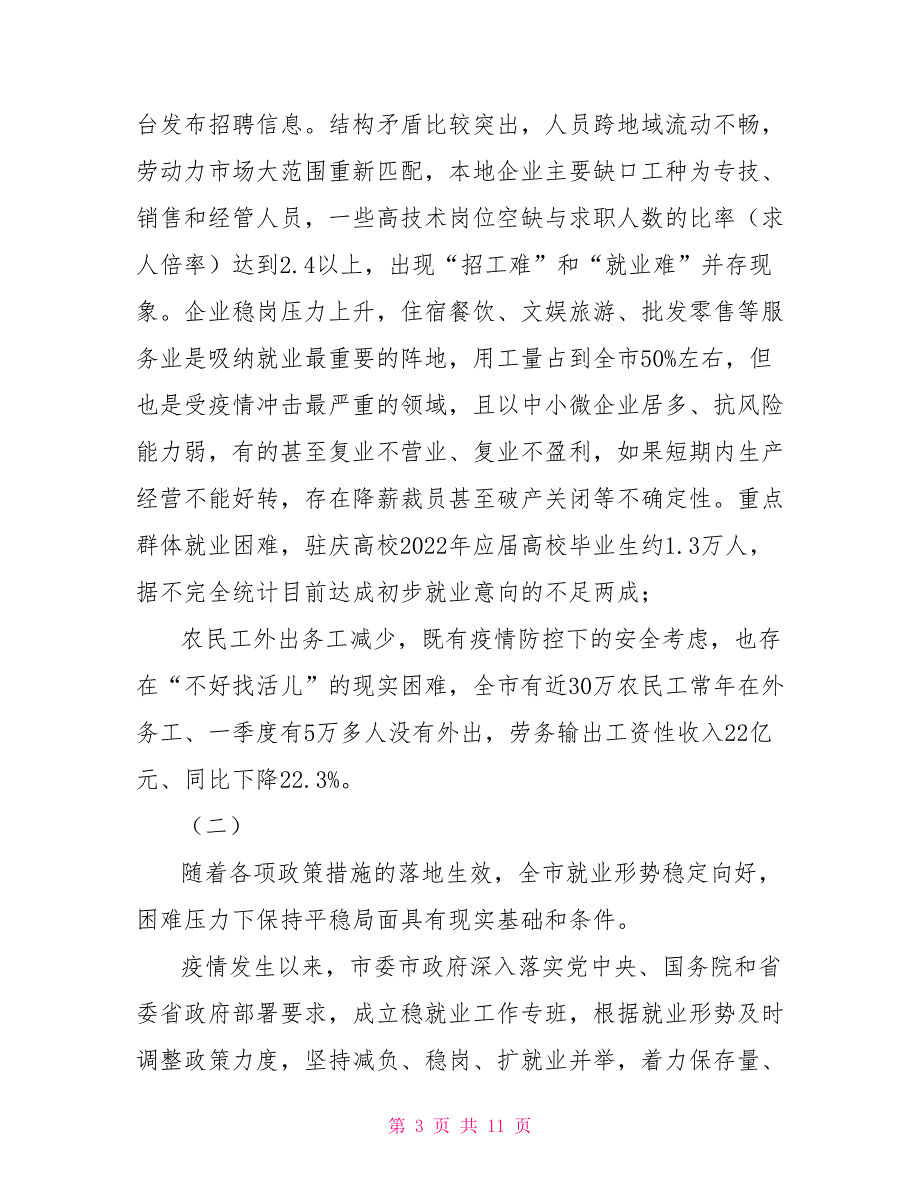 台发布招聘信息。结构矛盾比较突出，人员跨地域流动不畅，劳动力市场大范围重新匹配，本地企业主要缺口工种为专技、销售和经管人员，一些高技术岗位空缺与求职人数的比率（求人倍率）达到2.4以上，出现“招工难”和“就业难”并存现象。企业稳岗压力上升，住宿餐饮、文娱旅游、批发零售等服务业是吸纳就业最重要的阵地，用工量占到全市50%左右，但也是受疫情冲击最严重的领域，且以中小微企业居多、抗风险能力弱，有的甚至复业不营业、复业不盈利，如果短期内生产经营不能好转，存在降薪裁员甚至破产关闭等不确定性。重点群体就业困难，驻庆高校2022年应届高校毕业生约1.3万人，据不完全统计目前达成初步就业意向的不足两成；

农民工外出务工减少，既有疫情防控下的安全考虑，也存在“不好找活儿”的现实困难，全市有近30万农民工常年在外务工、一季度有5万多人没有外出，劳务输出工资性收入22亿元、同比下降22.3%。

（二）

随着各项政策措施的落地生效，全市就业形势稳定向好，困难压力下保持平稳局面具有现实基础和条件。

疫情发生以来，市委市政府深入落实党中央、国务院和省委省政府部署要求，成立稳就业工作专班，根据就业形势及时调整政策力度，坚持减负、稳岗、扩就业并举，着力保存量、

第 3 页 共 11 页